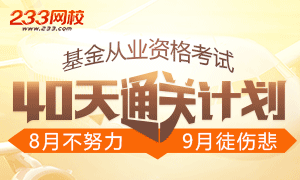 233网校
www.233.com

基金从业资格考试

40天通关计划

8月不努力 9月徒伤悲